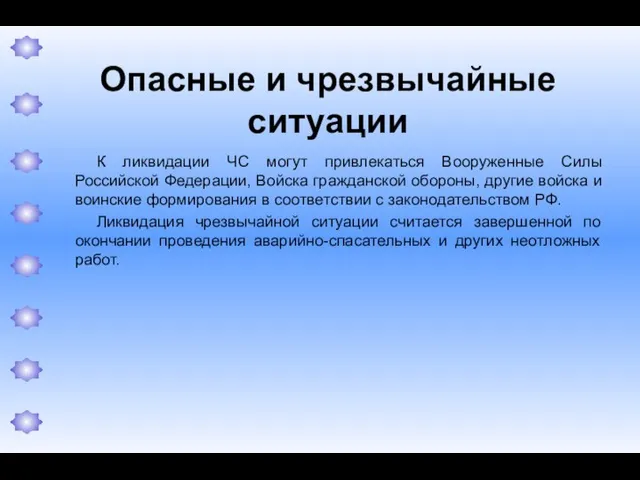 Опасные и чрезвычайные ситуации

К ликвидации ЧС могут привлекаться Вооруженные Силы Российской Федерации, Войска гражданской обороны, другие войска и воинские формирования в соответствии с законодательством РФ.

Ликвидация чрезвычайной ситуации считается завершенной по окончании проведения аварийно-спасательных и других неотложных работ.